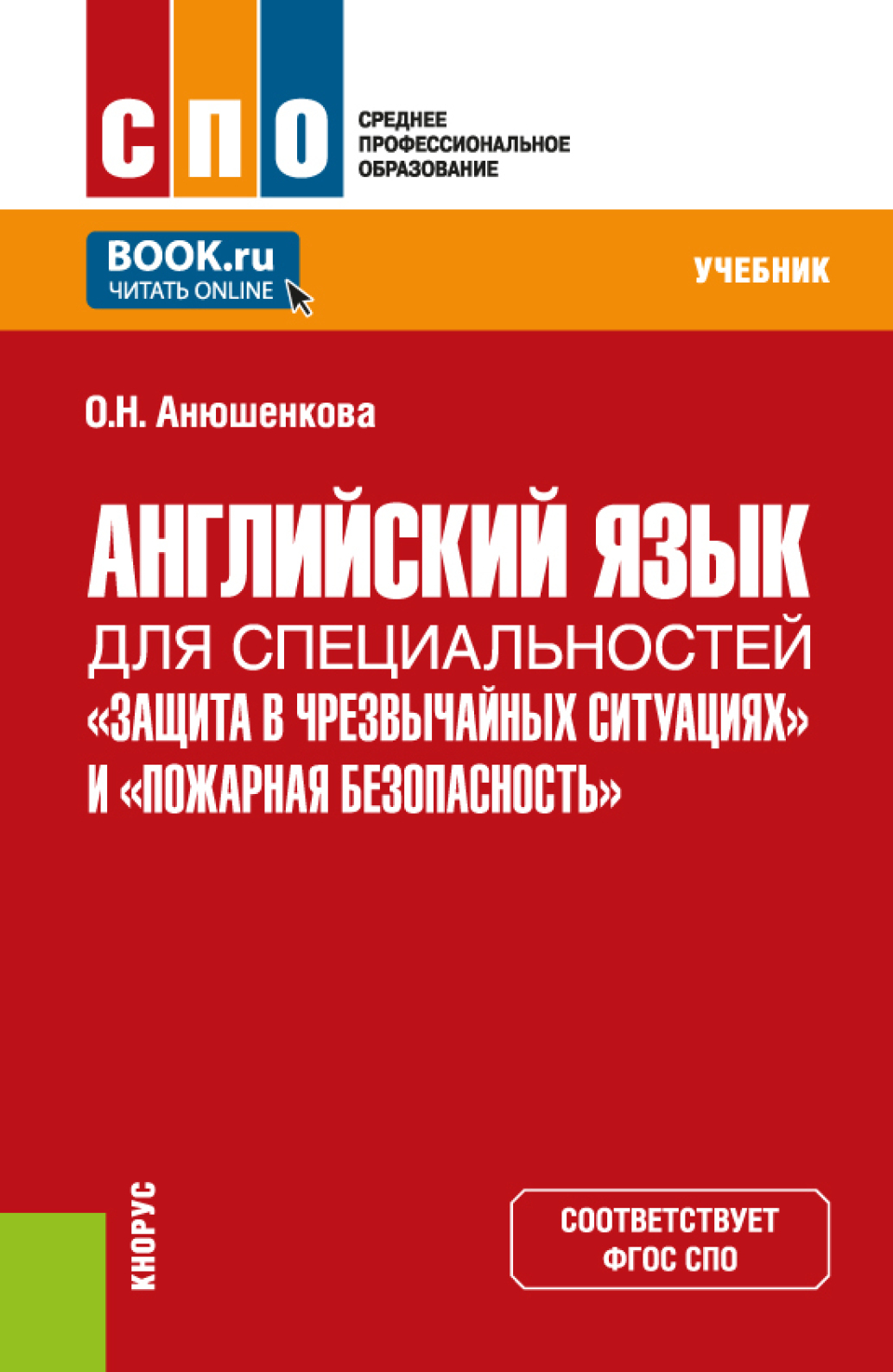 СПО
СРЕДНЕЕ ПРОФЕССИОНАЛЬНОЕ ОБРАЗОВАНИЕ

BOOK.ru
ЧИТАТЬ ONLINE

УЧЕБНИК

О.Н. Анюшенкова

АНГЛИЙСКИЙ ЯЗЫК
ДЛЯ СПЕЦИАЛЬНОСТЕЙ «ЗАЩИТА В ЧРЕЗВЫЧАЙНЫХ СИТУАЦИЯХ» И «ПОЖАРНАЯ БЕЗОПАСНОСТЬ»

КНОРУС

СООТВЕТСТВУЕТ ФГОС СПО